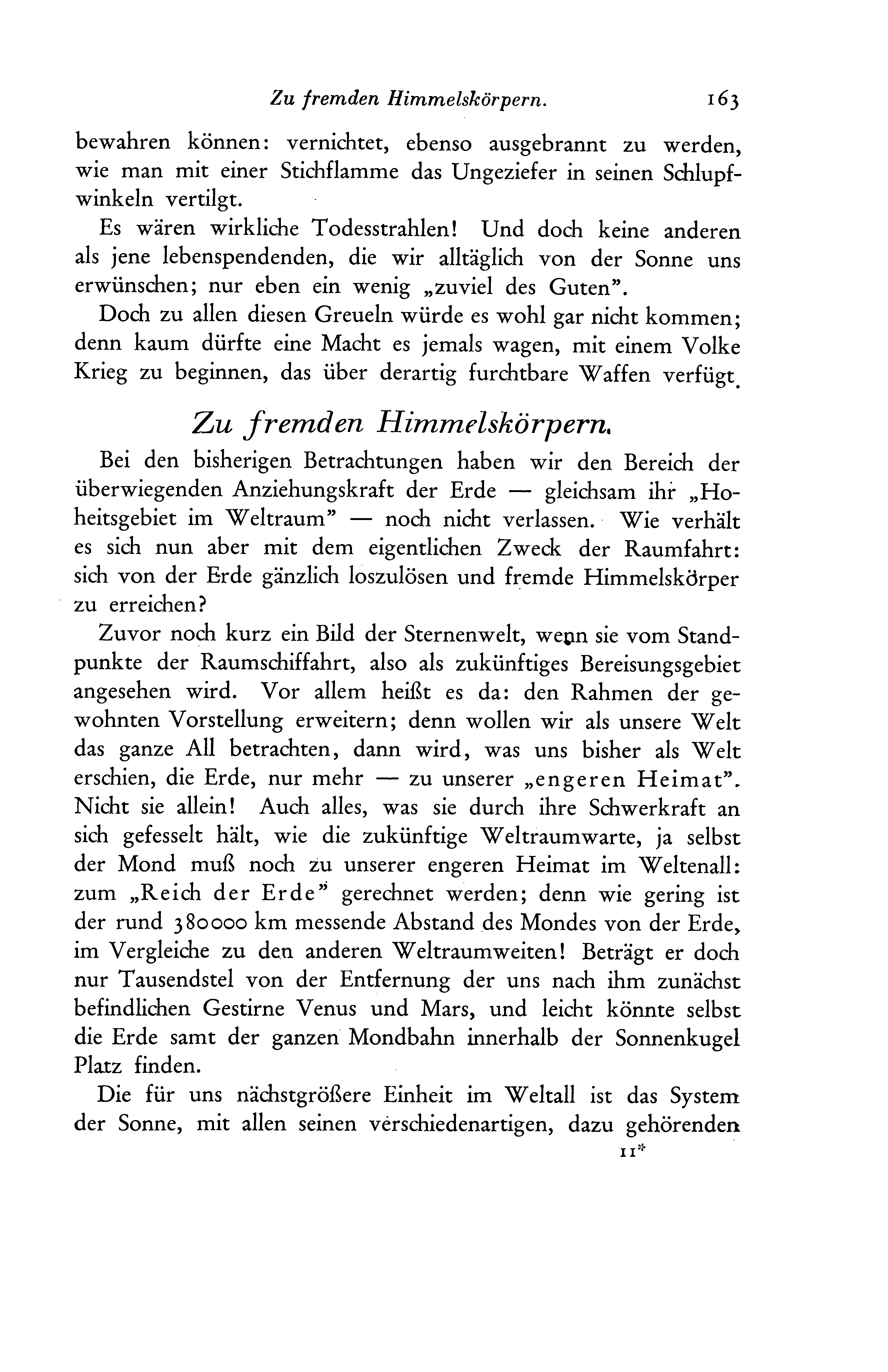 Zu fremden Himmelskörpern. 163

bewahren können: vernichtet, ebenso ausgebrannt zu werden, wie man mit einer Stichflamme das Ungeziefer in seinen Schlupfwinkeln vertilgt.

Es wären wirkliche Todesstrahlen! Und doch keine anderen als jene lebenspendenden, die wir alltäglich von der Sonne uns erwünschen; nur eben ein wenig „zuviel des Guten".

Doch zu allen diesen Greueln würde es wohl gar nicht kommen; denn kaum dürfte eine Macht es jemals wagen, mit einem Volke Krieg zu beginnen, das über derartig furchtbare Waffen verfügt.

Zu fremden Himmelskörpern.

Bei den bisherigen Betrachtungen haben wir den Bereich der überwiegenden Anziehungskraft der Erde — gleichsam ihr „Hoheitsgebiet im Weltraum" — noch nicht verlassen. Wie verhält es sich nun aber mit dem eigentlichen Zweck der Raumfahrt: sich von der Erde gänzlich loszulösen und fremde Himmelskörper zu erreichen?

Zuvor noch kurz ein Bild der Sternenwelt, wenn sie vom Standpunkte der Raumschiffahrt, also als zukünftiges Bereisungsgebiet angesehen wird. Vor allem heißt es da: den Rahmen der gewohnten Vorstellung erweitern; denn wollen wir als unsere Welt das ganze All betrachten, dann wird, was uns bisher als Welt erschien, die Erde, nur mehr — zu unserer „engeren Heimat". Nicht sie allein! Auch alles, was sie durch ihre Schwerkraft an sich gefesselt hält, wie die zukünftige Weltraumwarte, ja selbst der Mond muß noch zu unserer engeren Heimat im Weltenall: zum „Reich der Erde" gerechnet werden; denn wie gering ist der rund 380000 km messende Abstand des Mondes von der Erde, im Vergleiche zu den anderen Weltraumweiten! Beträgt er doch nur Tausendstel von der Entfernung der uns nach ihm zunächst befindlichen Gestirne Venus und Mars, und leicht könnte selbst die Erde samt der ganzen Mondbahn innerhalb der Sonnenkugel Platz finden.

Die für uns nächstgrößere Einheit im Weltall ist das System der Sonne, mit allen seinen verschiedenartigen, dazu gehörenden

11*